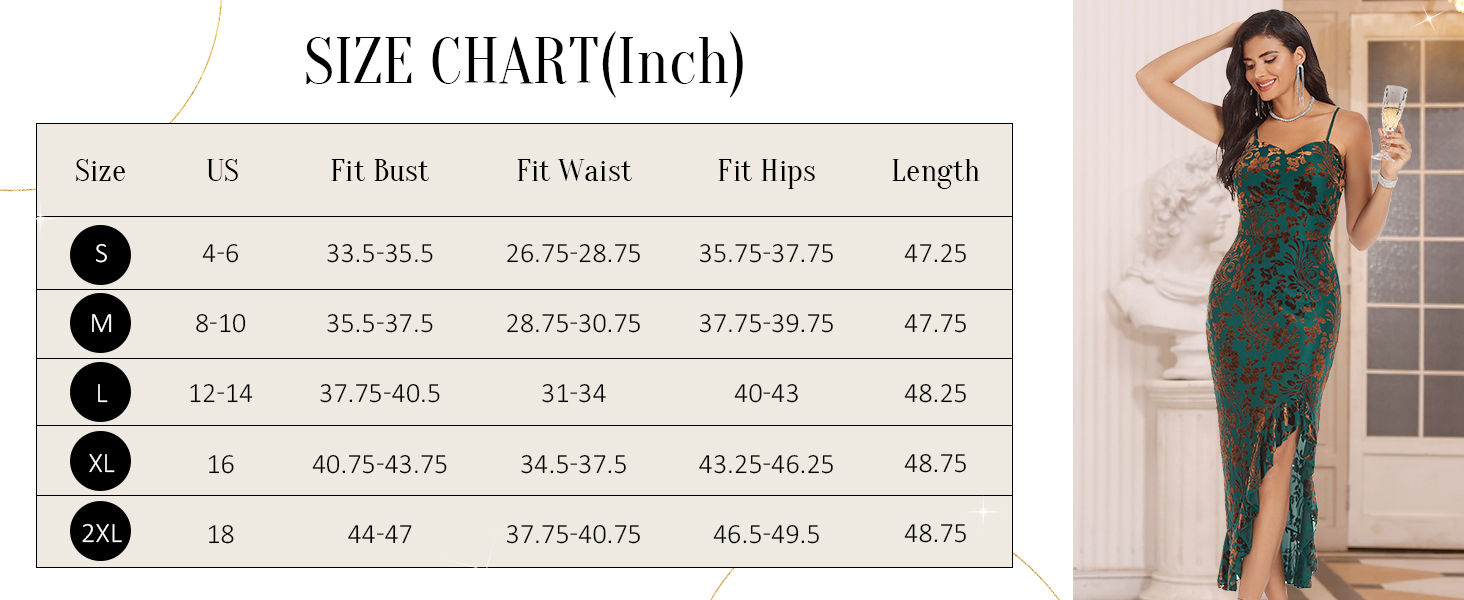 SIZE CHART(Inch)

| Size | US | Fit Bust | Fit Waist | Fit Hips | Length |
|---|---|---|---|---|---|
| S | 4-6 | 33.5-35.5 | 26.75-28.75 | 35.75-37.75 | 47.25 |
| M | 8-10 | 35.5-37.5 | 28.75-30.75 | 37.75-39.75 | 47.75 |
| L | 12-14 | 37.75-40.5 | 31-34 | 40-43 | 48.25 |
| XL | 16 | 40.75-43.75 | 34.5-37.5 | 43.25-46.25 | 48.75 |
| 2XL | 18 | 44-47 | 37.75-40.75 | 46.5-49.5 | 48.75 |